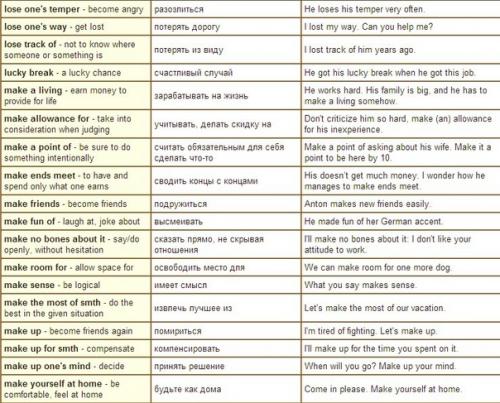 | | | |
|---|---|---|
| lose one's temper - become angry | разозлиться | He loses his temper very often. |
| lose one's way - get lost | потерять дорогу | I lost my way. Can you help me? |
| lose track of - not to know where someone or something is | потерять из виду | I lost track of him years ago. |
| lucky break - a lucky chance | счастливый случай | He got his lucky break when he got this job. |
| make a living - earn money to provide for life | зарабатывать на жизнь | He works hard. His family is big, and he has to make a living somehow. |
| make allowance for - take into consideration when judging | учитывать, делать скидку на | Don't criticize him so hard, make (an) allowance for his inexperience. |
| make a point of - be sure to do something intentionally | считать обязательным для себя сделать что-то | Make a point of asking about his wife. Make it a point to be here by 10. |
| make ends meet - to have and spend only what one earns | сводить концы с концами | His doesn't get much money. I wonder how he manages to make ends meet. |
| make friends - become friends | подружиться | Anton makes new friends easily. |
| make fun of - laugh at, joke about | высмеивать | He made fun of her German accent. |
| make no bones about it - say/do openly, without hesitation | сказать прямо, не скрывая отношения | I'll make no bones about it: I don't like your attitude to work. |
| make room for - allow space for | освободить место для | We can make room for one more dog. |
| make sense - be logical | имеет смысл | What you say makes sense. |
| make the most of smth - do the best in the given situation | извлечь лучшее из | Let's make the most of our vacation. |
| make up - become friends again | помириться | I'm tired of fighting. Let's make up. |
| make up for smth - compensate | компенсировать | I'll make up for the time you spent on it. |
| make up one's mind - decide | принять решение | When will you go? Make up your mind. |
| make yourself at home - be comfortable, feel at home | будьте как дома | Come in please. Make yourself at home. |